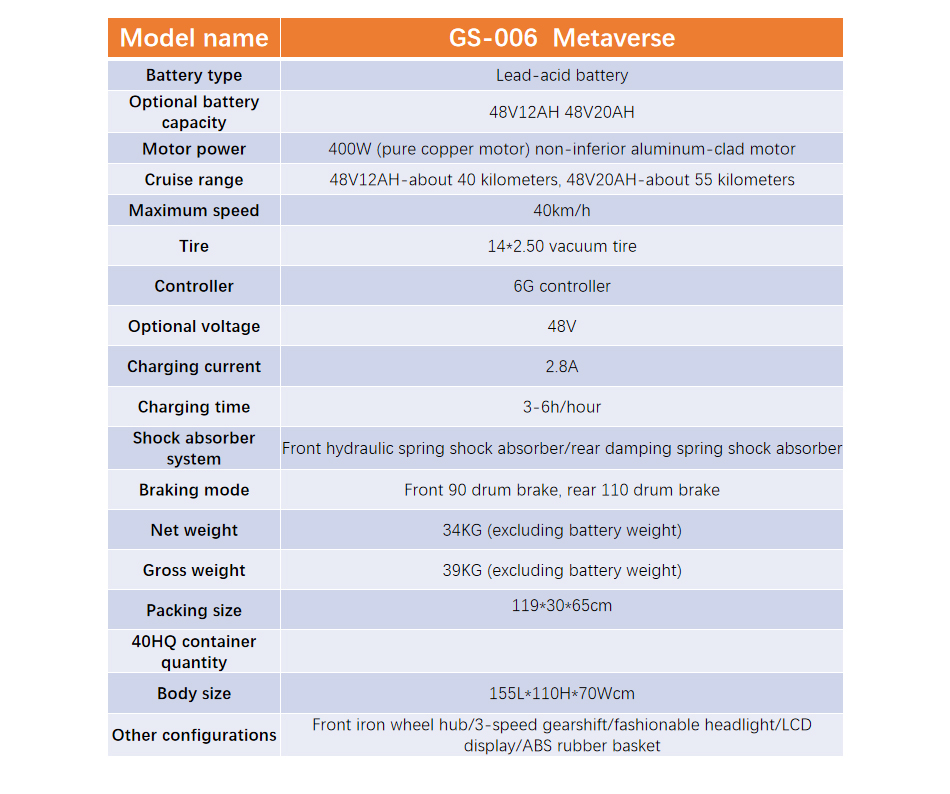 | Model name | GS-006 Metaverse |
|---|---|
| Battery type | Lead-acid battery |
| Optional battery capacity | 48V12AH 48V20AH |
| Motor power | 400W (pure copper motor) non-inferior aluminum-clad motor |
| Cruise range | 48V12AH-about 40 kilometers, 48V20AH-about 55 kilometers |
| Maximum speed | 40km/h |
| Tire | 14*2.50 vacuum tire |
| Controller | 6G controller |
| Optional voltage | 48V |
| Charging current | 2.8A |
| Charging time | 3-6h/hour |
| Shock absorber system | Front hydraulic spring shock absorber/rear damping spring shock absorber |
| Braking mode | Front 90 drum brake, rear 110 drum brake |
| Net weight | 34KG (excluding battery weight) |
| Gross weight | 39KG (excluding battery weight) |
| Packing size | 119*30*65cm |
| 40HQ container quantity | |
| Body size | 155L*110H*70Wcm |
| Other configurations | Front iron wheel hub/3-speed gearshift/fashionable headlight/LCD display/ABS rubber basket |